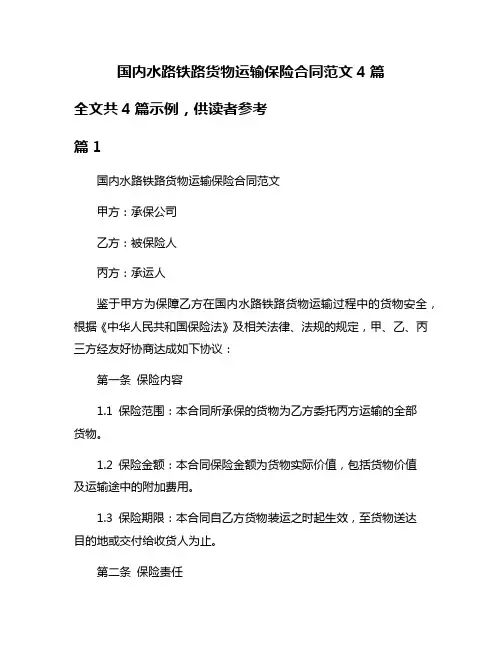 国内水路铁路货物运输保险合同范文 4 篇

全文共 4 篇示例，供读者参考

篇 1

国内水路铁路货物运输保险合同范文

甲方：承保公司

乙方：被保险人

丙方：承运人

鉴于甲方为保障乙方在国内水路铁路货物运输过程中的货物安全，根据《中华人民共和国保险法》及相关法律、法规的规定，甲、乙、丙三方经友好协商达成如下协议：

第一条 保险内容

1.1 保险范围：本合同所承保的货物为乙方委托丙方运输的全部货物。

1.2 保险金额：本合同保险金额为货物实际价值，包括货物价值及运输途中的附加费用。

1.3 保险期限：本合同自乙方货物装运之时起生效，至货物送达目的地或交付给收货人为止。

第二条 保险责任